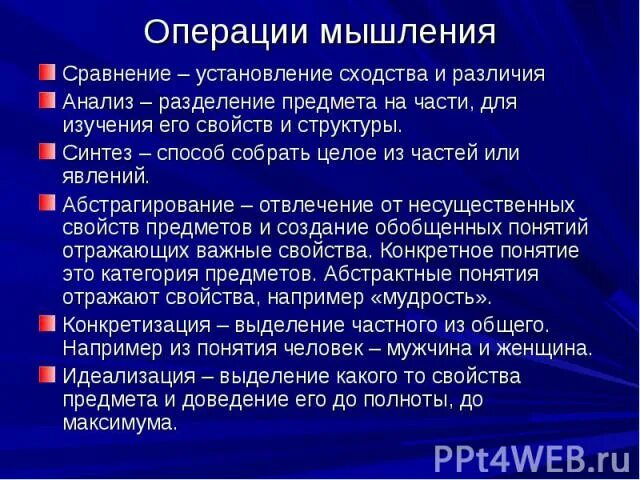 Операции мышления

Сравнение – установление сходства и различия

Анализ – разделение предмета на части, для изучения его свойств и структуры.

Синтез – способ собрать целое из частей или явлений.

Абстрагирование – отвлечение от несущественных свойств предметов и создание обобщенных понятий отражающих важные свойства. Конкретное понятие это категория предметов. Абстрактные понятия отражают свойства, например «мудрость».

Конкретизация – выделение частного из общего. Например из понятия человек – мужчина и женщина.

Идеализация – выделение какого то свойства предмета и доведение его до полноты, до максимума.

PPt4WEB.ru